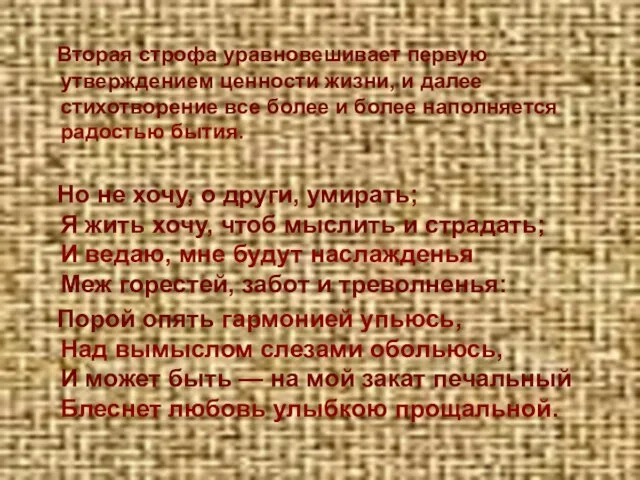 Вторая строфа уравновешивает первую утверждением ценности жизни, и далее стихотворение все более и более наполняется радостью бытия.

Но не хочу, о други, умирать;
Я жить хочу, чтоб мыслить и страдать;
И ведаю, мне будут наслажденья
Меж горестей, забот и треволненья:

Порой опять гармонией упьюсь,
Над вымыслом слезами обольюсь,
И может быть — на мой закат печальный
Блеснет любовь улыбкою прощальной.